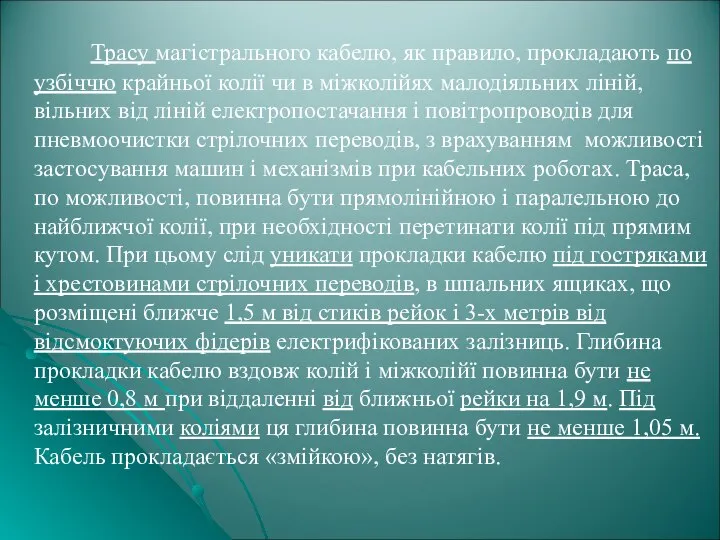 Трасу магістрального кабелю, як правило, прокладають по узбіччю крайньої колії чи в міжколійях малодіяльних ліній, вільних від ліній електропостачання і повітропроводів для пневмоочистки стрілочних переводів, з врахуванням можливості застосування машин і механізмів при кабельних роботах. Траса, по можливості, повинна бути прямолінійною і паралельною до найближчої колії, при необхідності перетинати колії під прямим кутом. При цьому слід уникати прокладки кабелю під гостряками і хрестовинами стрілочних переводів, в шпальних ящиках, що розміщені ближче 1,5 м від стиків рейок і 3-х метрів від відсмоктуючих фідерів електрифікованих залізниць. Глибина прокладки кабелю вздовж колій і міжколійї повинна бути не менше 0,8 м при віддаленні від ближньої рейки на 1,9 м. Під залізничними коліями ця глибина повинна бути не менше 1,05 м. Кабель прокладається «змійкою», без натягів.